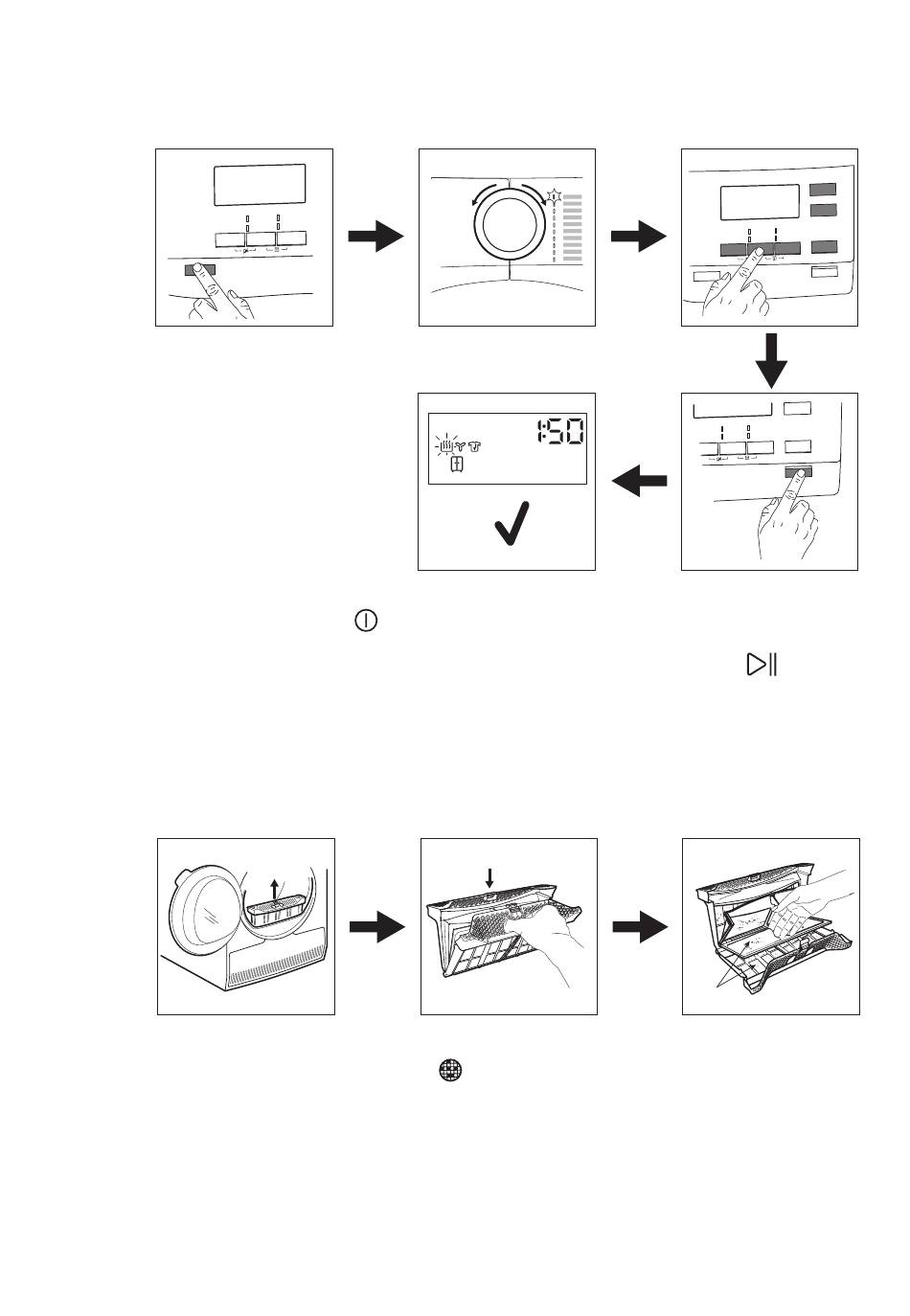 1:50